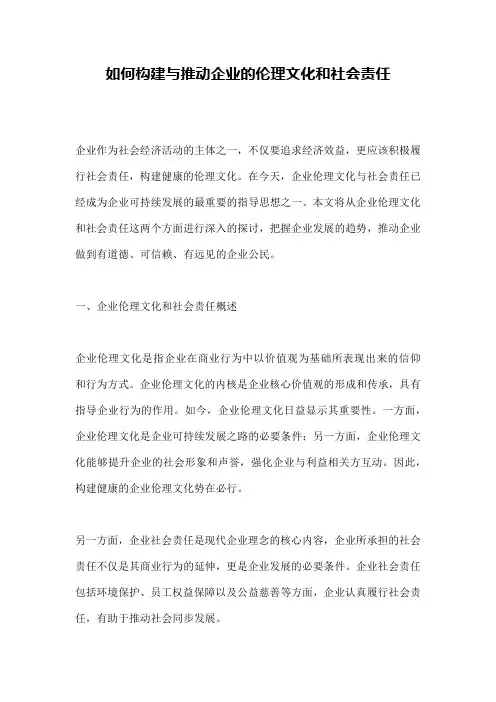 如何构建与推动企业的伦理文化和社会责任

企业作为社会经济活动的主体之一，不仅要追求经济效益，更应该积极履行社会责任，构建健康的伦理文化。在今天，企业伦理文化与社会责任已经成为企业可持续发展的最重要的指导思想之一。本文将从企业伦理文化和社会责任这两个方面进行深入的探讨，把握企业发展的趋势，推动企业做到有道德、可信赖、有远见的企业公民。

一、企业伦理文化和社会责任概述

企业伦理文化是指企业在商业行为中以价值观为基础所表现出来的信仰和行为方式。企业伦理文化的内核是企业核心价值观的形成和传承，具有指导企业行为的作用。如今，企业伦理文化日益显示其重要性。一方面，企业伦理文化是企业可持续发展之路的必要条件；另一方面，企业伦理文化能够提升企业的社会形象和声誉，强化企业与利益相关方互动。因此，构建健康的企业伦理文化势在必行。

另一方面，企业社会责任是现代企业理念的核心内容，企业所承担的社会责任不仅是其商业行为的延伸，更是企业发展的必要条件。企业社会责任包括环境保护、员工权益保障以及公益慈善等方面，企业认真履行社会责任，有助于推动社会同步发展。